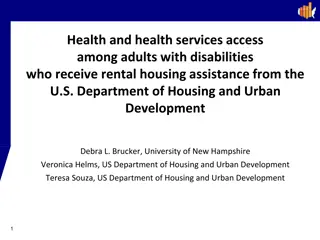 Health and health services access among adults with disabilities who receive rental housing assistance from the U.S. Department of Housing and Urban Development

Debra L. Brucker, University of New Hampshire

Veronica Helms, US Department of Housing and Urban Development

Teresa Souza, US Department of Housing and Urban Development

1